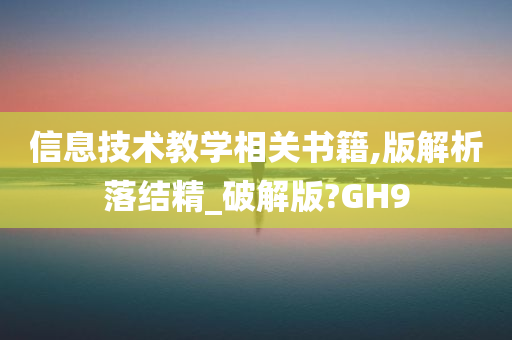 信息技术教学相关书籍,版解析落结精_破解版?GH9